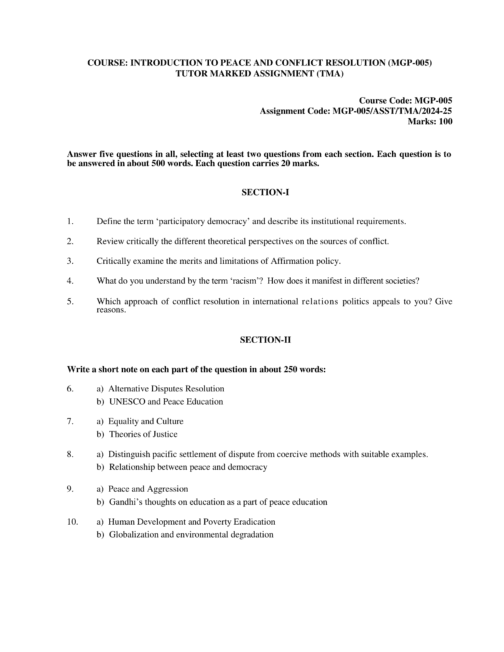 COURSE: INTRODUCTION TO PEACE AND CONFLICT RESOLUTION (MGP-005)
TUTOR MARKED ASSIGNMENT (TMA)

Course Code: MGP-005
Assignment Code: MGP-005/ASST/TMA/2024-25
Marks: 100

Answer five questions in all, selecting at least two questions from each section. Each question is to be answered in about 500 words. Each question carries 20 marks.

SECTION-I

1. Define the term 'participatory democracy' and describe its institutional requirements.

2. Review critically the different theoretical perspectives on the sources of conflict.

3. Critically examine the merits and limitations of Affirmation policy.

4. What do you understand by the term 'racism'? How does it manifest in different societies?

5. Which approach of conflict resolution in international relations politics appeals to you? Give reasons.

SECTION-II

Write a short note on each part of the question in about 250 words:

6. a) Alternative Disputes Resolution
b) UNESCO and Peace Education

7. a) Equality and Culture
b) Theories of Justice

8. a) Distinguish pacific settlement of dispute from coercive methods with suitable examples.
b) Relationship between peace and democracy

9. a) Peace and Aggression
b) Gandhi's thoughts on education as a part of peace education

10. a) Human Development and Poverty Eradication
b) Globalization and environmental degradation